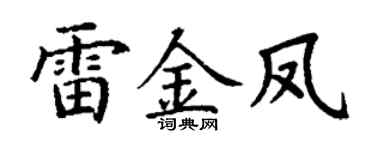 雷金凤
词典网